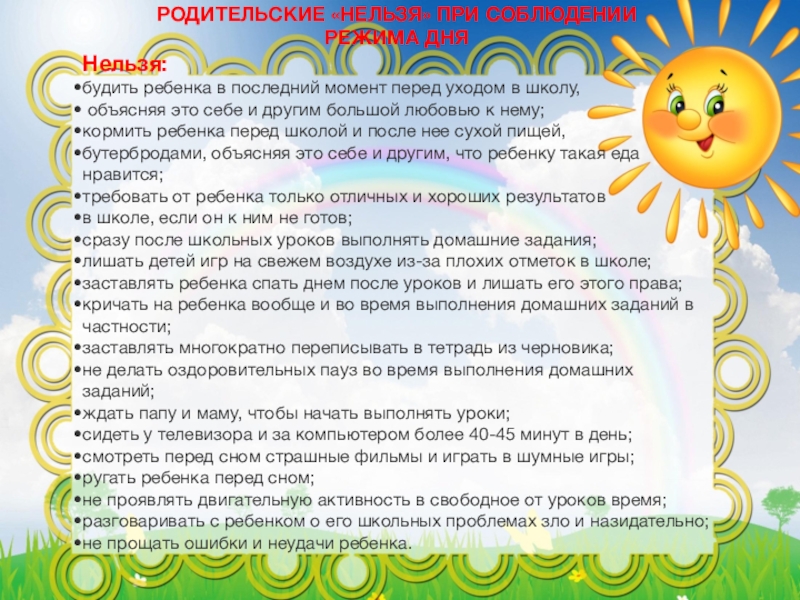 РОДИТЕЛЬСКИЕ «НЕЛЬЗЯ» ПРИ СОБЛЮДЕНИИ РЕЖИМА ДНЯ

Нельзя:

•будить ребенка в последний момент перед уходом в школу,
• объясняя это себе и другим большой любовью к нему;
•кормить ребенка перед школой и после нее сухой пищей,
•бутербродами, объясняя это себе и другим, что ребенку такая еда нравится;
•требовать от ребенка только отличных и хороших результатов
•в школе, если он к ним не готов;
•сразу после школьных уроков выполнять домашние задания;
•лишать детей игр на свежем воздухе из-за плохих отметок в школе;
•заставлять ребенка спать днем после уроков и лишать его этого права;
•кричать на ребенка вообще и во время выполнения домашних заданий в частности;
•заставлять многократно переписывать в тетрадь из черновика;
•не делать оздоровительных пауз во время выполнения домашних заданий;
•ждать папу и маму, чтобы начать выполнять уроки;
•сидеть у телевизора и за компьютером более 40-45 минут в день;
•смотреть перед сном страшные фильмы и играть в шумные игры;
•ругать ребенка перед сном;
•не проявлять двигательную активность в свободное от уроков время;
•разговаривать с ребенком о его школьных проблемах зло и назидательно;
•не прощать ошибки и неудачи ребенка.